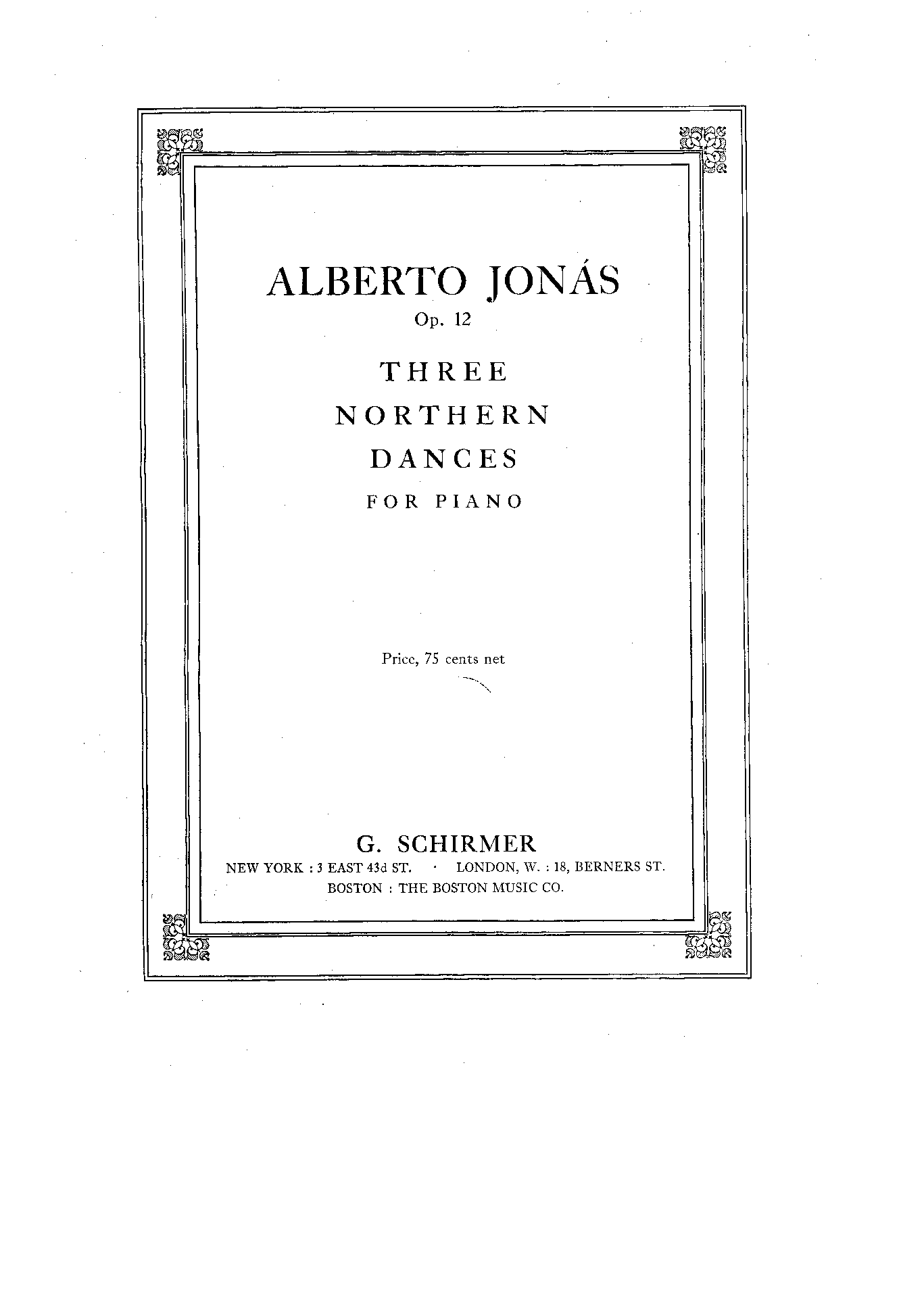 ALBERTO JONÁS
Op. 12

THREE
NORTHERN
DANCES
FOR PIANO

Price, 75 cents net

G. SCHIRMER
NEW YORK : 3 EAST 43d ST. · LONDON, W. : 18, BERNERS ST.
BOSTON : THE BOSTON MUSIC CO.